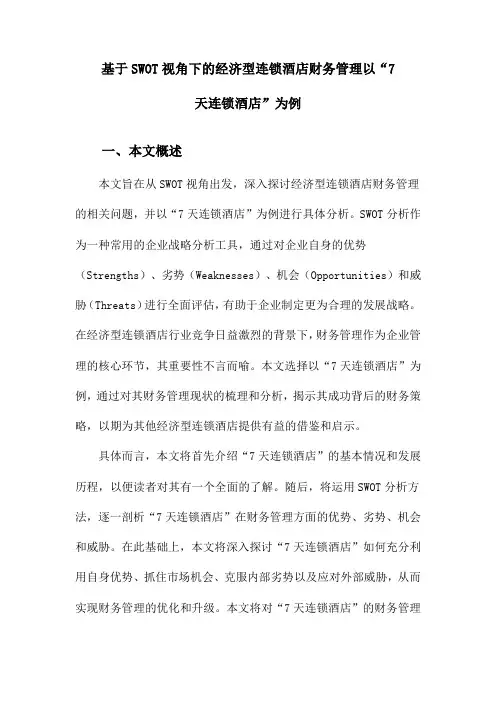 基于SWOT视角下的经济型连锁酒店财务管理以“7天连锁酒店”为例

一、本文概述

本文旨在从SWOT视角出发，深入探讨经济型连锁酒店财务管理的相关问题，并以“7天连锁酒店”为例进行具体分析。SWOT分析作为一种常用的企业战略分析工具，通过对企业自身的优势（Strengths）、劣势（Weaknesses）、机会（Opportunities）和威胁（Threats）进行全面评估，有助于企业制定更为合理的发展战略。在经济型连锁酒店行业竞争日益激烈的背景下，财务管理作为企业管理的核心环节，其重要性不言而喻。本文选择以“7天连锁酒店”为例，通过对其财务管理现状的梳理和分析，揭示其成功背后的财务策略，以期为其他经济型连锁酒店提供有益的借鉴和启示。

具体而言，本文将首先介绍“7天连锁酒店”的基本情况和发展历程，以便读者对其有一个全面的了解。随后，将运用SWOT分析方法，逐一剖析“7天连锁酒店”在财务管理方面的优势、劣势、机会和威胁。在此基础上，本文将深入探讨“7天连锁酒店”如何充分利用自身优势、抓住市场机会、克服内部劣势以及应对外部威胁，从而实现财务管理的优化和升级。本文将对“7天连锁酒店”的财务管理